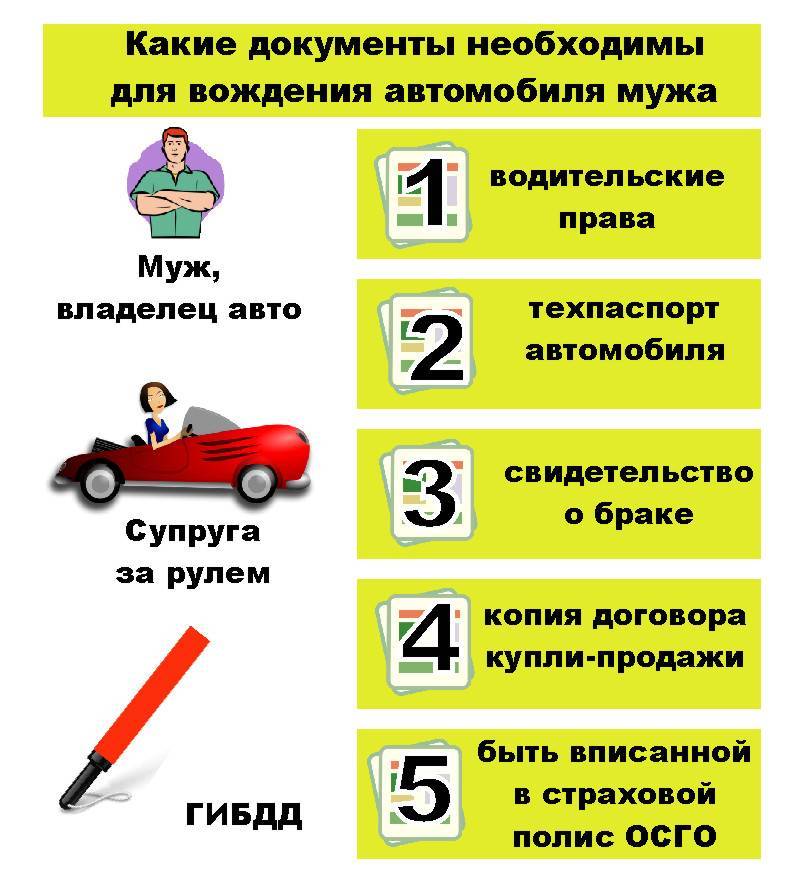 Какие документы необходимы для вождения автомобиля мужа

Муж, владелец авто

Супруга за рулем

ГИБДД

1 водительские права

2 техпаспорт автомобиля

3 свидетельство о браке

4 копия договора купли-продажи

5 быть вписанной в страховой полис ОСГО